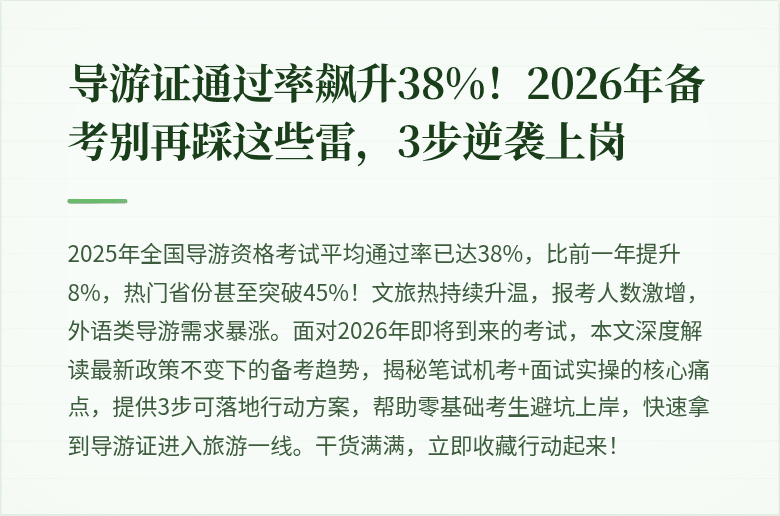 导游证通过率飙升38%！2026年备考别再踩这些雷，3步逆袭上岗

2025年全国导游资格考试平均通过率已达38%，比前一年提升8%，热门省份甚至突破45%！文旅热持续升温，报考人数激增，外语类导游需求暴涨。面对2026年即将到来的考试，本文深度解读最新政策不变下的备考趋势，揭秘笔试机考+面试实操的核心痛点，提供3步可落地行动方案，帮助零基础考生避坑上岸，快速拿到导游证进入旅游一线。干货满满，立即收藏行动起来！